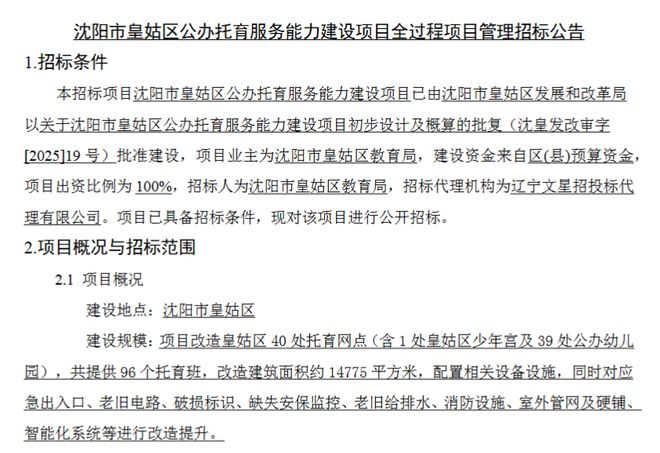 沈阳市皇姑区公办托育服务能力建设项目全过程项目管理招标公告

1.招标条件

本招标项目沈阳市皇姑区公办托育服务能力建设项目已由沈阳市皇姑区发展和改革局以关于沈阳市皇姑区公办托育服务能力建设项目初步设计及概算的批复（沈皇发改审字[2025]19 号）批准建设，项目业主为沈阳市皇姑区教育局，建设资金来自区(县)预算资金，项目出资比例为 100%，招标人为沈阳市皇姑区教育局，招标代理机构为辽宁文星招投标代理有限公司。项目已具备招标条件，现对该项目进行公开招标。

2.项目概况与招标范围

2.1 项目概况

建设地点：沈阳市皇姑区

建设规模：项目改造皇姑区 40 处托育网点（含 1 处皇姑区少年宫及 39 处公办幼儿园），共提供 96 个托育班，改造建筑面积约 14775 平方米，配置相关设备设施，同时对应急出入口、老旧电路、破损标识、缺失安保监控、老旧给排水、消防设施、室外管网及硬铺、智能化系统等进行改造提升。